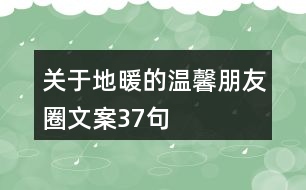 关于地暖的温馨朋友圈文案37句